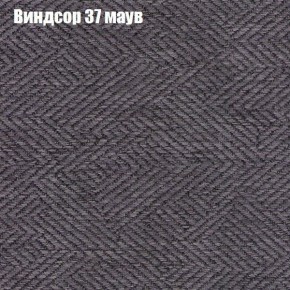 Виндсор 37 маув